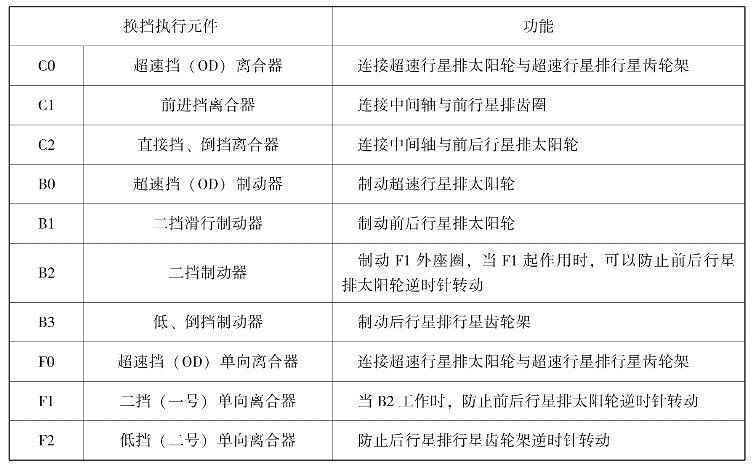 | 换挡执行元件 | | 功能 |
|---|---|---|
| C0 | 超速挡（OD）离合器 | 连接超速行星排太阳轮与超速行星排行星齿轮架 |
| C1 | 前进挡离合器 | 连接中间轴与前行星排齿圈 |
| C2 | 直接挡、倒挡离合器 | 连接中间轴与前后行星排太阳轮 |
| B0 | 超速挡（OD）制动器 | 制动超速行星排太阳轮 |
| B1 | 二挡滑行制动器 | 制动前后行星排太阳轮 |
| B2 | 二挡制动器 | 制动 F1 外座圈，当 F1 起作用时，可以防止前后行星排太阳轮逆时针转动 |
| B3 | 低、倒挡制动器 | 制动后行星排行星齿轮架 |
| F0 | 超速挡（OD）单向离合器 | 连接超速行星排太阳轮与超速行星排行星齿轮架 |
| F1 | 二挡（一号）单向离合器 | 当 B2 工作时，防止前后行星排太阳轮逆时针转动 |
| F2 | 低挡（二号）单向离合器 | 防止后行星排行星齿轮架逆时针转动 |